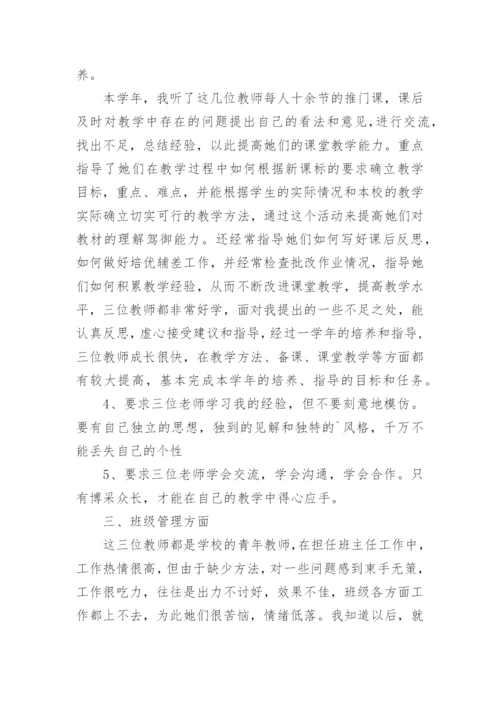 养。

本学年，我听了这几位教师每人十余节的推门课，课后及时对教学中存在的问题提出自己的看法和意见,进行交流，找出不足，总结经验，以此提高她们的课堂教学能力。重点指导了她们在教学过程中如何根据新课标的要求确立教学目标，重点、难点，并能根据学生的实际情况和本校的教学实际确立切实可行的教学方法，通过这个活动来提高她们对教材的理解驾御能力。还经常指导她们如何写好课后反思，如何做好培优辅差工作，并经常检查批改作业情况，指导她们如何积累教学经验，从而不断改进课堂教学，提高教学水平，三位教师都非常好学，面对我提出的一些不足之处，能认真反思，虚心接受建议和指导，经过一学年的培养和指导，三位教师成长很快，在教学方法、备课、课堂教学等方面都有较大提高，基本完成本学年的培养、指导的目标和任务。

4、要求三位老师学习我的经验，但不要刻意地模仿。要有自己独立的思想，独到的见解和独特的`风格，千万不能丢失自己的个性

5、要求三位老师学会交流，学会沟通，学会合作。只有博采众长，才能在自己的教学中得心应手。

三、班级管理方面

这三位教师都是学校的青年教师，在担任班主任工作中，工作热情很高，但由于缺少方法，对一些问题感到束手无策，工作很吃力，往往是出力不讨好，效果不佳，班级各方面工作都上不去，为此她们很苦恼，情绪低落。我知道以后，就